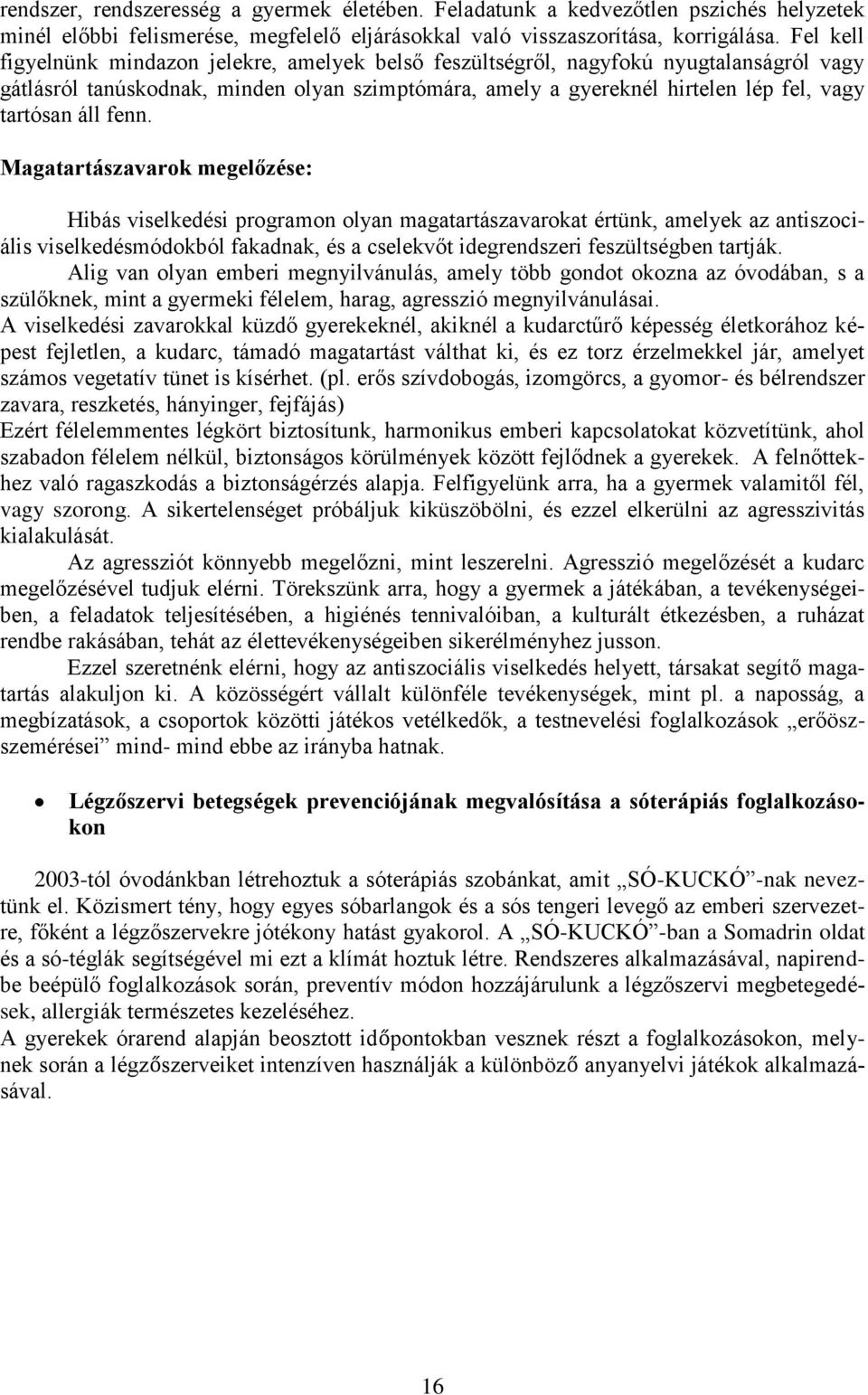 rendszer, rendszeresség a gyermek életében. Feladatunk a kedvezőtlen pszichés helyzetek minél előbbi felismerése, megfelelő eljárásokkal való visszaszorítása, korrigálása. Fel kell figyelnünk mindazon jelekre, amelyek belső feszültségről, nagyfokú nyugtalanságról vagy gátlásról tanúskodnak, minden olyan szimptómára, amely a gyereknél hirtelen lép fel, vagy tartósan áll fenn.

Magatartászavarok megelőzése:

Hibás viselkedési programon olyan magatartászavarokat értünk, amelyek az antiszociális viselkedésmódokból fakadnak, és a cselekvőt idegrendszeri feszültségben tartják.

Alig van olyan emberi megnyilvánulás, amely több gondot okozna az óvodában, s a szülőknek, mint a gyermeki félelem, harag, agresszió megnyilvánulásai.

A viselkedési zavarokkal küzdő gyerekeknél, akiknél a kudarctűrő képesség életkorához képest fejletlen, a kudarc, támadó magatartást válthat ki, és ez torz érzelmekkel jár, amelyet számos vegetatív tünet is kísérhet. (pl. erős szívdobogás, izomgörcs, a gyomor- és bélrendszer zavara, reszketés, hányinger, fejfájás)

Ezért félelemmentes légkört biztosítunk, harmonikus emberi kapcsolatokat közvetítünk, ahol szabadon félelem nélkül, biztonságos körülmények között fejlődnek a gyerekek. A felnőttekhez való ragaszkodás a biztonságérzés alapja. Felfigyelünk arra, ha a gyermek valamitől fél, vagy szorong. A sikertelenséget próbáljuk kiküszöbölni, és ezzel elkerülni az agresszivitás kialakulását.

Az agressziót könnyebb megelőzni, mint leszerelni. Agresszió megelőzését a kudarc megelőzésével tudjuk elérni. Törekszünk arra, hogy a gyermek a játékában, a tevékenységeiben, a feladatok teljesítésében, a higiénés tennivalóiban, a kulturált étkezésben, a ruházat rendbe rakásában, tehát az élettevékenységeiben sikerélményhez jusson.

Ezzel szeretnénk elérni, hogy az antiszociális viselkedés helyett, társakat segítő magatartás alakuljon ki. A közösségért vállalt különféle tevékenységek, mint pl. a naposság, a megbízatások, a csoportok közötti játékos vetélkedők, a testnevelési foglalkozások „erőösszemérései” mind- mind ebbe az irányba hatnak.

• Légzőszervi betegségek prevenciójának megvalósítása a sóterápiás foglalkozásokon

2003-tól óvodánkban létrehoztuk a sóterápiás szobánkat, amit „SÓ-KUCKÓ”-nak neveztünk el. Közismert tény, hogy egyes sóbarlangok és a sós tengeri levegő az emberi szervezetre, főként a légzőszervekre jótékony hatást gyakorol. A „SÓ-KUCKÓ”-ban a Somadrin oldat és a só-téglák segítségével mi ezt a klímát hoztuk létre. Rendszeres alkalmazásával, napirendbe beépülő foglalkozások során, preventív módon hozzájárulunk a légzőszervi megbetegedések, allergiák természetes kezeléséhez.

A gyerekek órarend alapján beosztott időpontokban vesznek részt a foglalkozásokon, melynek során a légzőszerveiket intenzíven használják a különböző anyanyelvi játékok alkalmazásával.

16